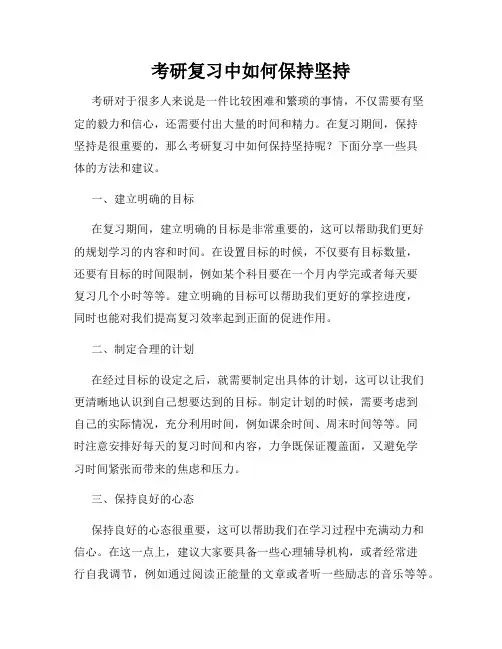 考研复习中如何保持坚持

考研对于很多人来说是一件比较困难和繁琐的事情，不仅需要有坚定的毅力和信心，还需要付出大量的时间和精力。在复习期间，保持坚持是很重要的，那么考研复习中如何保持坚持呢？下面分享一些具体的方法和建议。

一、建立明确的目标

在复习期间，建立明确的目标是非常重要的，这可以帮助我们更好的规划学习的内容和时间。在设置目标的时候，不仅要有目标数量，还要有目标的时间限制，例如某个科目要在一个月内学完或者每天要复习几个小时等等。建立明确的目标可以帮助我们更好的掌控进度，同时也能对我们提高复习效率起到正面的促进作用。

二、制定合理的计划

在经过目标的设定之后，就需要制定出具体的计划，这可以让我们更清晰地认识到自己想要达到的目标。制定计划的时候，需要考虑到自己的实际情况，充分利用时间，例如课余时间、周末时间等等。同时注意安排好每天的复习时间和内容，力争既保证覆盖面，又避免学习时间紧张而带来的焦虑和压力。

三、保持良好的心态

保持良好的心态很重要，这可以帮助我们在学习过程中充满动力和信心。在这一点上，建议大家要具备一些心理辅导机构，或者经常进行自我调节，例如通过阅读正能量的文章或者听一些励志的音乐等等。